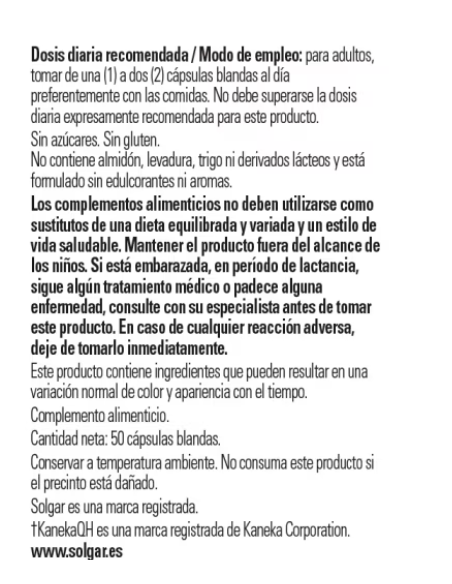 Dosis diaria recomendada / Modo de empleo: para adultos, tomar de una (1) a dos (2) cápsulas blandas al día preferentemente con las comidas. No debe superarse la dosis diaria expresamente recomendada para este producto.
Sin azúcares. Sin gluten.
No contiene almidón, levadura, trigo ni derivados lácteos y está formulado sin edulcorantes ni aromas.
Los complementos alimenticios no deben utilizarse como sustitutos de una dieta equilibrada y variada y un estilo de vida saludable. Mantener el producto fuera del alcance de los niños. Si está embarazada, en período de lactancia, sigue algún tratamiento médico o padece alguna enfermedad, consulte con su especialista antes de tomar este producto. En caso de cualquier reacción adversa, deje de tomarlo inmediatamente.
Este producto contiene ingredientes que pueden resultar en una variación normal de color y apariencia con el tiempo.
Complemento alimenticio.
Cantidad neta: 50 cápsulas blandas.
Conservar a temperatura ambiente. No consuma este producto si el precinto está dañado.
Solgar es una marca registrada.
†KanekaQH es una marca registrada de Kaneka Corporation.
www.solgar.es